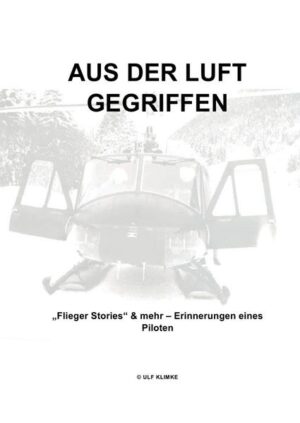 AUS DER LUFT GEGRIFFEN

„Flieger Stories“ & mehr – Erinnerungen eines Piloten

© ULF KLIMKE